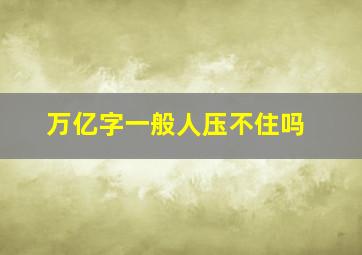 万亿字一般人压不住吗